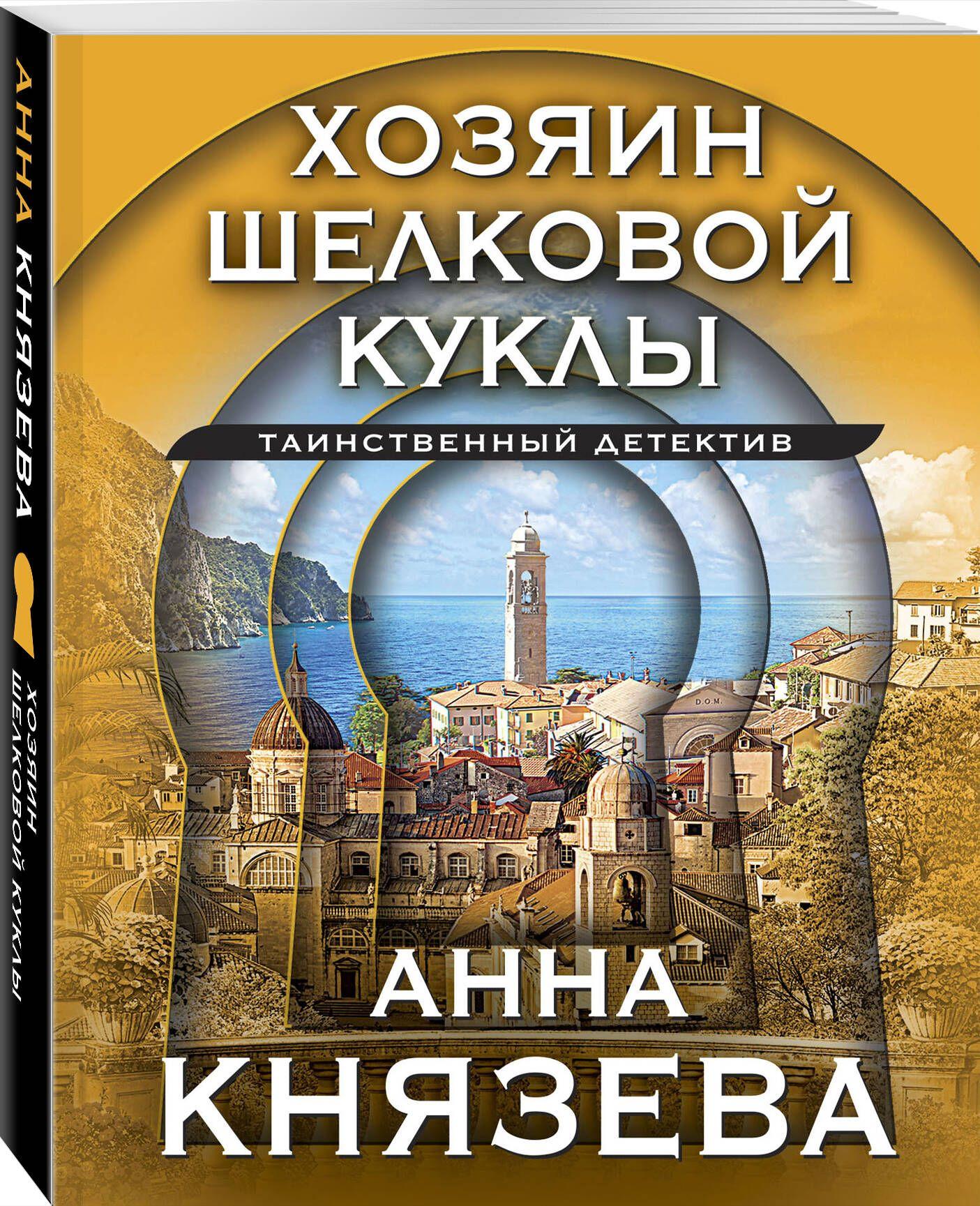 АННА КНЯЗЕВА

ХОЗЯИН ШЕЛКОВОЙ КУКЛЫ

ХОЗЯИН ШЕЛКОВОЙ КУКЛЫ

ТАИНСТВЕННЫЙ ДЕТЕКТИВ

D.O.M.

АННА КНЯЗЕВА